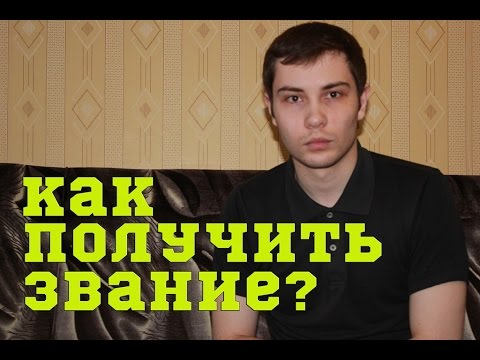 как
получить
звание?